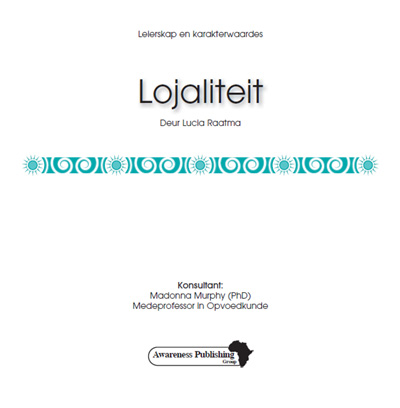 Leierskap en karakterwaardes

Lojaliteit

Deur Lucia Raatma

Konsultant:
Madonna Murphy (PhD)
Medeprofessor in Opvoedkunde

Awareness Publishing
Group